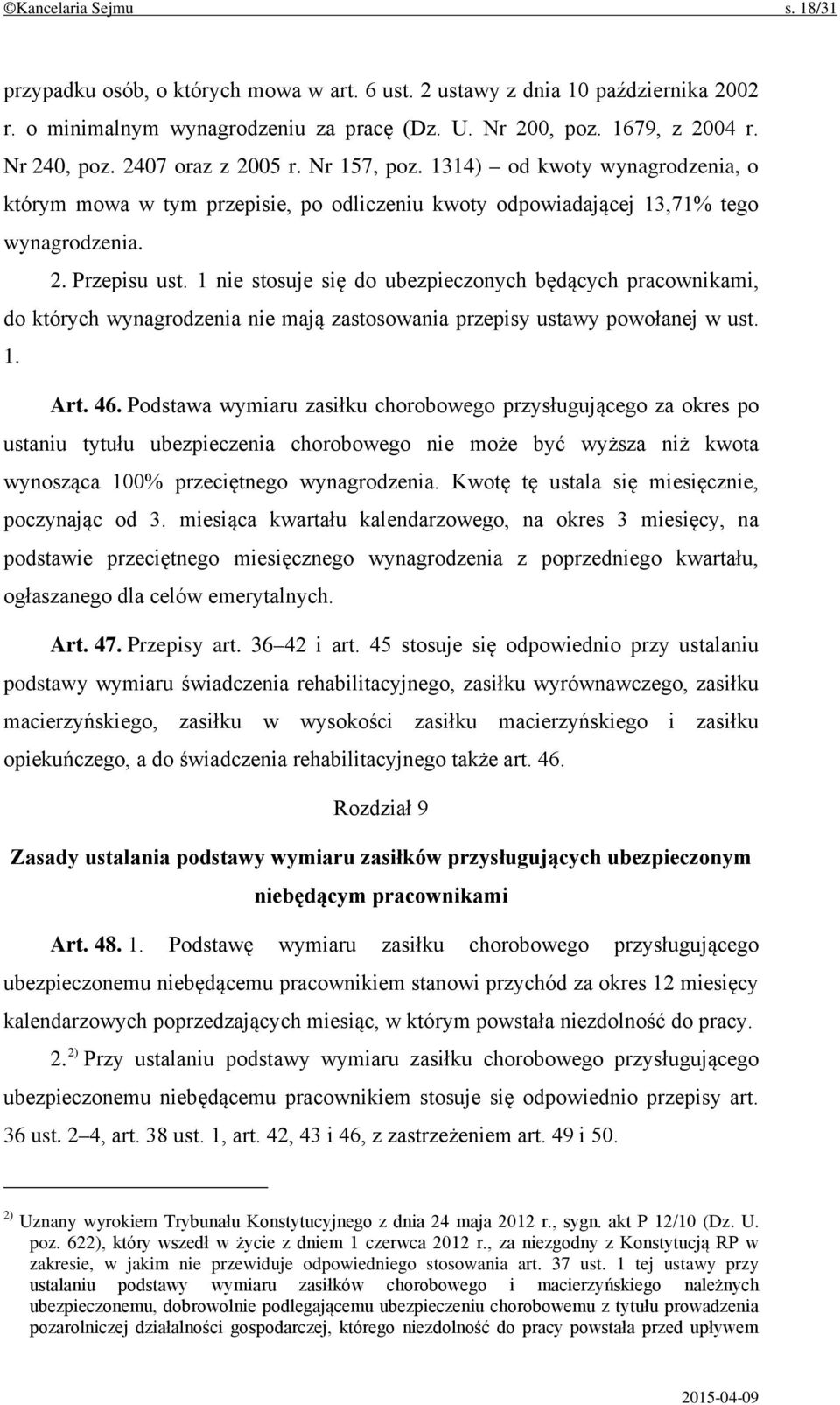 ©Kancelaria Sejmu s. 18/31

przypadku osób, o których mowa w art. 6 ust. 2 ustawy z dnia 10 października 2002 r. o minimalnym wynagrodzeniu za pracę (Dz. U. Nr 200, poz. 1679, z 2004 r. Nr 240, poz. 2407 oraz z 2005 r. Nr 157, poz. 1314) – od kwoty wynagrodzenia, o którym mowa w tym przepisie, po odliczeniu kwoty odpowiadającej 13,71% tego wynagrodzenia.

2. Przepisu ust. 1 nie stosuje się do ubezpieczonych będących pracownikami, do których wynagrodzenia nie mają zastosowania przepisy ustawy powołanej w ust. 1.

Art. 46. Podstawa wymiaru zasiłku chorobowego przysługującego za okres po ustaniu tytułu ubezpieczenia chorobowego nie może być wyższa niż kwota wynosząca 100% przeciętnego wynagrodzenia. Kwotę tę ustala się miesięcznie, poczynając od 3. miesiąca kwartału kalendarzowego, na okres 3 miesięcy, na podstawie przeciętnego miesięcznego wynagrodzenia z poprzedniego kwartału, ogłaszanego dla celów emerytalnych.

Art. 47. Przepisy art. 36–42 i art. 45 stosuje się odpowiednio przy ustalaniu podstawy wymiaru świadczenia rehabilitacyjnego, zasiłku wyrównawczego, zasiłku macierzyńskiego, zasiłku w wysokości zasiłku macierzyńskiego i zasiłku opiekuńczego, a do świadczenia rehabilitacyjnego także art. 46.

Rozdział 9

Zasady ustalania podstawy wymiaru zasiłków przysługujących ubezpieczonym niebędącym pracownikami

Art. 48. 1. Podstawę wymiaru zasiłku chorobowego przysługującego ubezpieczonemu niebędącemu pracownikiem stanowi przychód za okres 12 miesięcy kalendarzowych poprzedzających miesiąc, w którym powstała niezdolność do pracy.

2. $^{2)}$ Przy ustalaniu podstawy wymiaru zasiłku chorobowego przysługującego ubezpieczonemu niebędącemu pracownikiem stosuje się odpowiednio przepisy art. 36 ust. 2–4, art. 38 ust. 1, art. 42, 43 i 46, z zastrzeżeniem art. 49 i 50.

$^{2)}$ Uznany wyrokiem Trybunału Konstytucyjnego z dnia 24 maja 2012 r., sygn. akt P 12/10 (Dz. U. poz. 622), który wszedł w życie z dniem 1 czerwca 2012 r., za niezgodny z Konstytucją RP w zakresie, w jakim nie przewiduje odpowiedniego stosowania art. 37 ust. 1 tej ustawy przy ustalaniu podstawy wymiaru zasiłków chorobowego i macierzyńskiego należnych ubezpieczonemu, dobrowolnie podlegającemu ubezpieczeniu chorobowemu z tytułu prowadzenia pozarolniczej działalności gospodarczej, którego niezdolność do pracy powstała przed upływem

2015-04-09